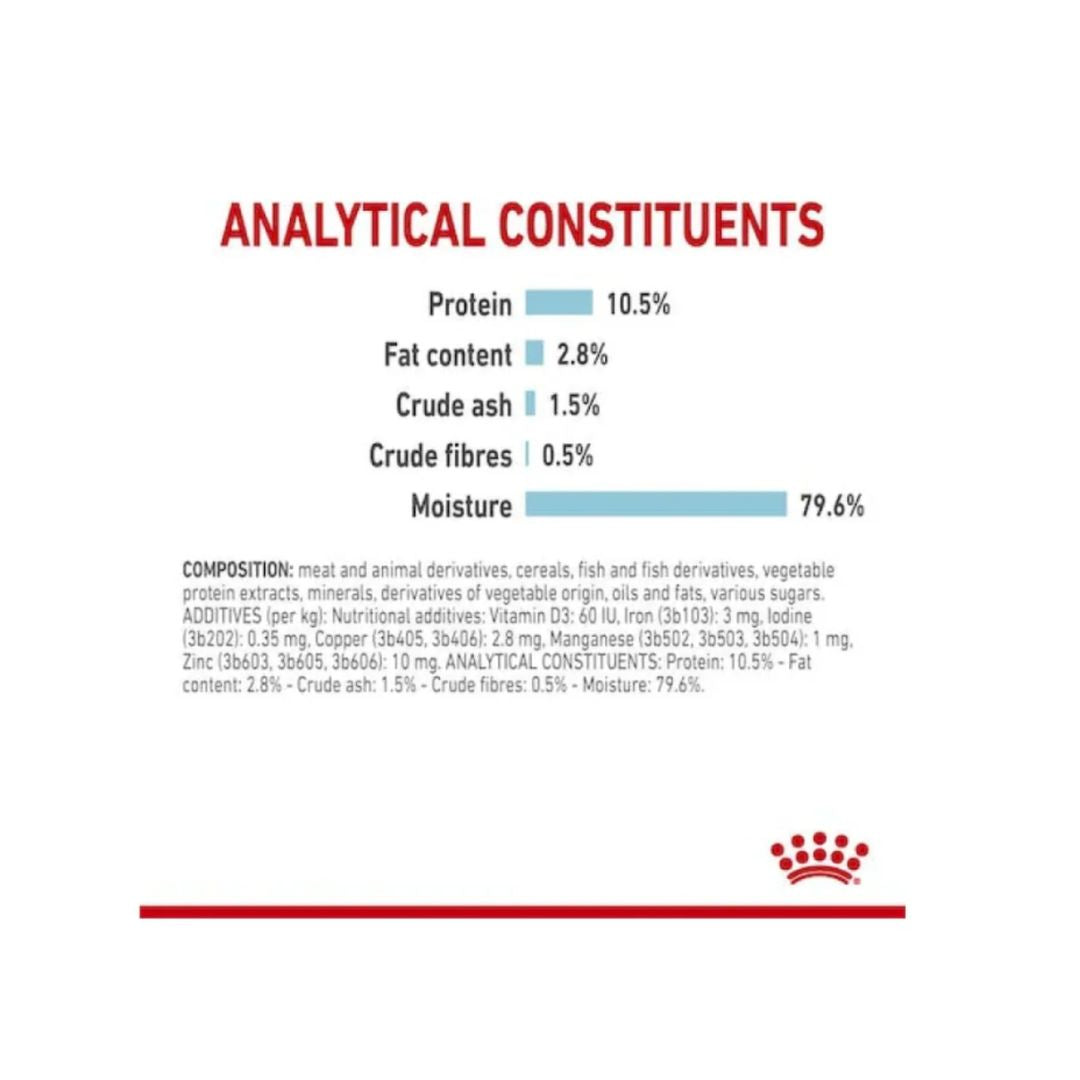 ANALYTICAL CONSTITUENTS

Protein 10.5%
Fat content 2.8%
Crude ash 1.5%
Crude fibres 0.5%
Moisture 79.6%

COMPOSITION: meat and animal derivatives, cereals, fish and fish derivatives, vegetable protein extracts, minerals, derivatives of vegetable origin, oils and fats, various sugars. ADDITIVES (per kg): Nutritional additives: Vitamin D3: 60 IU, Iron (3b103): 3 mg, Iodine (3b202): 0.35 mg, Copper (3b405, 3b406): 2.8 mg, Manganese (3b502, 3b503, 3b504): 1 mg, Zinc (3b603, 3b605, 3b606): 10 mg. ANALYTICAL CONSTITUENTS: Protein: 10.5% - Fat content: 2.8% - Crude ash: 1.5% - Crude fibres: 0.5% - Moisture: 79.6%.